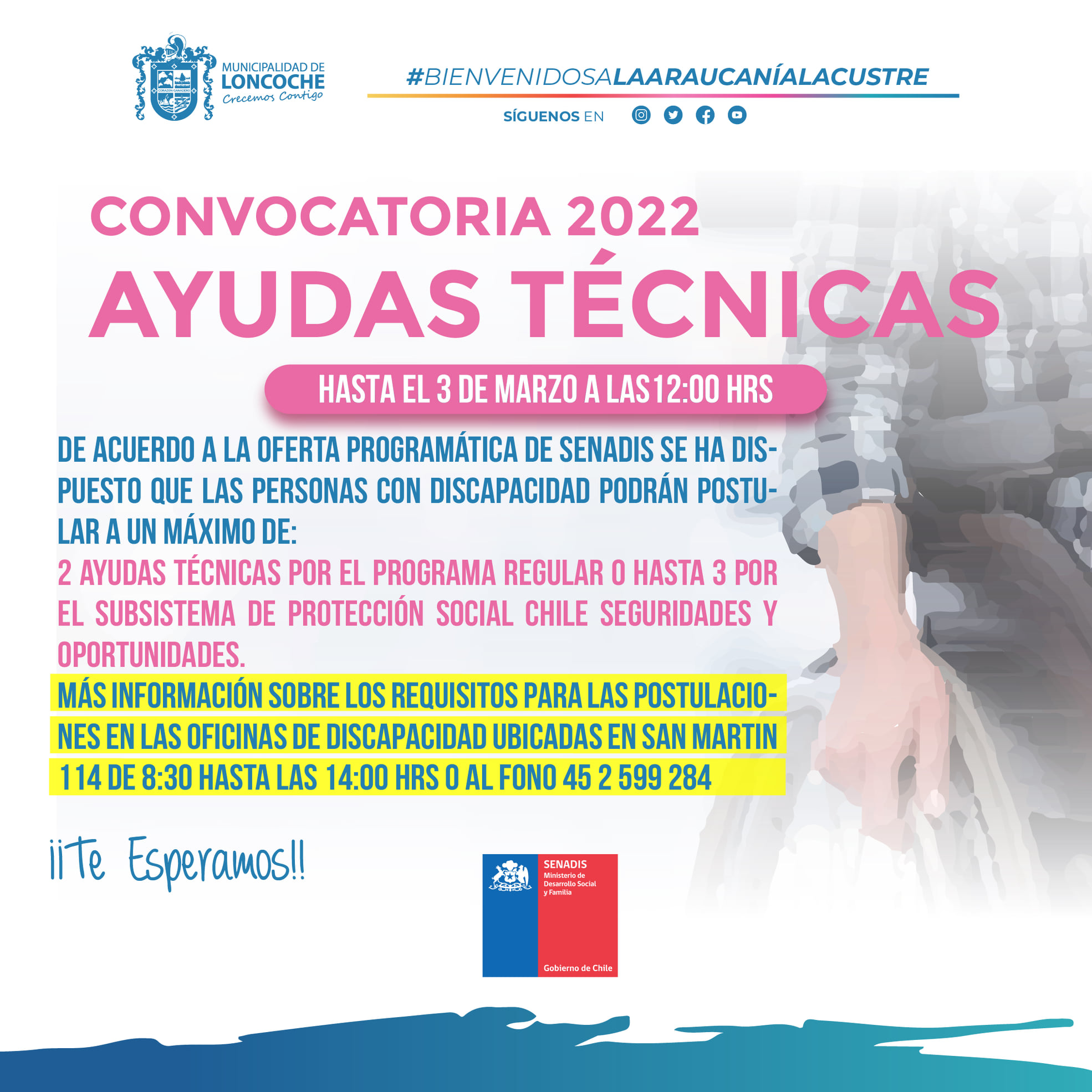 CORAZÓN GANADERO

MUNICIPALIDAD DE
LONCOCHE
Crecemos Contigo

#BIENVENIDOSALAARAUCANÍALACUSTRE

SÍGUENOS EN

CONVOCATORIA 2022
AYUDAS TÉCNICAS

HASTA EL 3 DE MARZO A LAS12:00 HRS

DE ACUERDO A LA OFERTA PROGRAMÁTICA DE SENADIS SE HA DISPUESTO QUE LAS PERSONAS CON DISCAPACIDAD PODRÁN POSTULAR A UN MÁXIMO DE:
2 AYUDAS TÉCNICAS POR EL PROGRAMA REGULAR O HASTA 3 POR EL SUBSISTEMA DE PROTECCIÓN SOCIAL CHILE SEGURIDADES Y OPORTUNIDADES.
MÁS INFORMACIÓN SOBRE LOS REQUISITOS PARA LAS POSTULACIONES EN LAS OFICINAS DE DISCAPACIDAD UBICADAS EN SAN MARTIN 114 DE 8:30 HASTA LAS 14:00 HRS O AL FONO 45 2 599 284

¡¡Te Esperamos!!

SENADIS
Ministerio de Desarrollo Social y Familia

Gobierno de Chile